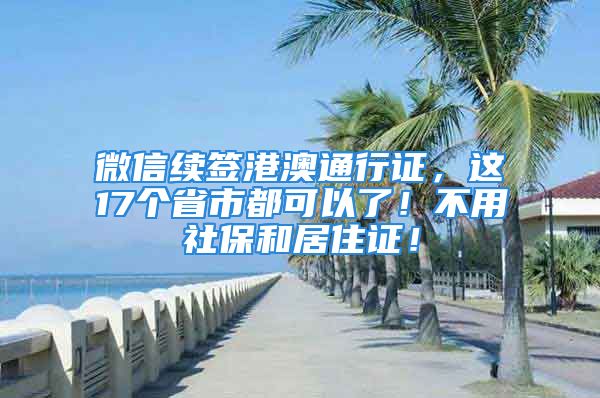 微信续签港澳通行证，这17个省市都可以了！不用社保和居住证！